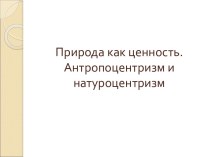 Природа как ценность. Антропоцентризм и натуроцентризм